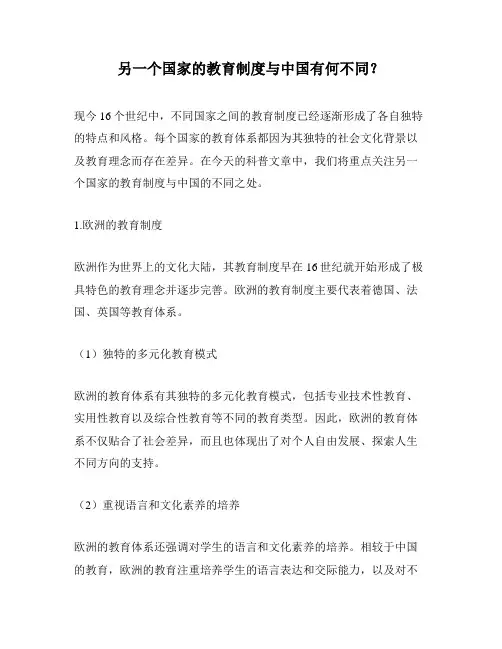 另一个国家的教育制度与中国有何不同?

现今 16 个世纪中，不同国家之间的教育制度已经逐渐形成了各自独特的特点和风格。每个国家的教育体系都因为其独特的社会文化背景以及教育理念而存在差异。在今天的科普文章中，我们将重点关注另一个国家的教育制度与中国的不同之处。

1.欧洲的教育制度

欧洲作为世界上的文化大陆，其教育制度早在 16 世纪就开始形成了极具特色的教育理念并逐步完善。欧洲的教育制度主要代表着德国、法国、英国等教育体系。

（1）独特的多元化教育模式

欧洲的教育体系有其独特的多元化教育模式，包括专业技术性教育、实用性教育以及综合性教育等不同的教育类型。因此，欧洲的教育体系不仅贴合了社会差异，而且也体现出了对个人自由发展、探索人生不同方向的支持。

（2）重视语言和文化素养的培养

欧洲的教育体系还强调对学生的语言和文化素养的培养。相较于中国的教育，欧洲的教育注重培养学生的语言表达和交际能力，以及对不